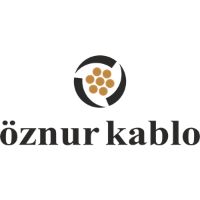 öznur kablo